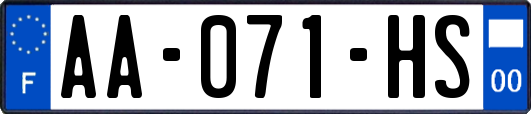 F
AA-071-HS
00